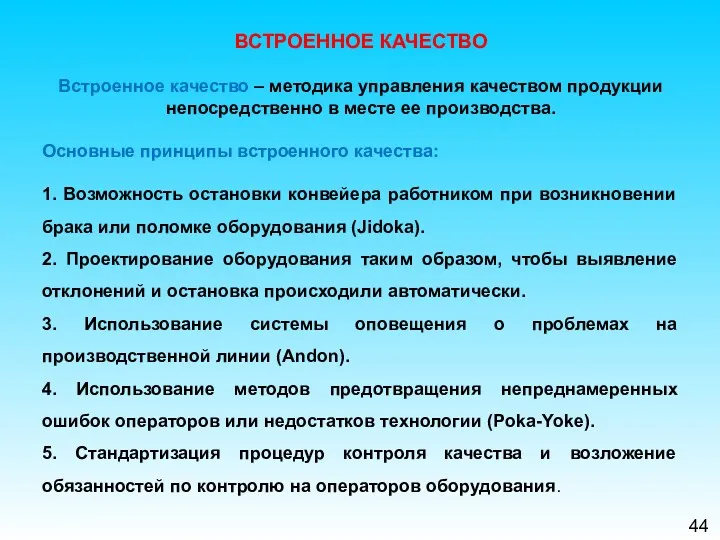 ВСТРОЕННОЕ КАЧЕСТВО

Встроенное качество – методика управления качеством продукции непосредственно в месте ее производства.

Основные принципы встроенного качества:

1. Возможность остановки конвейера работником при возникновении брака или поломке оборудования (Jidoka).

2. Проектирование оборудования таким образом, чтобы выявление отклонений и остановка происходили автоматически.

3. Использование системы оповещения о проблемах на производственной линии (Andon).

4. Использование методов предотвращения непреднамеренных ошибок операторов или недостатков технологии (Poka-Yoke).

5. Стандартизация процедур контроля качества и возложение обязанностей по контролю на операторов оборудования.

44